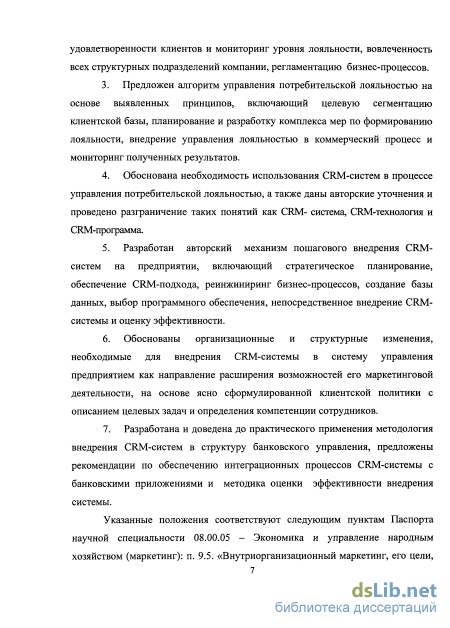 удовлетворенности клиентов и мониторинг уровня лояльности, вовлеченность всех структурных подразделений компании, регламентацию бизнес-процессов.

3. Предложен алгоритм управления потребительской лояльностью на основе выявленных принципов, включающий целевую сегментацию клиентской базы, планирование и разработку комплекса мер по формированию лояльности, внедрение управления лояльностью в коммерческий процесс и мониторинг полученных результатов.

4. Обоснована необходимость использования CRM-систем в процессе управления потребительской лояльностью, а также даны авторские уточнения и проведено разграничение таких понятий как CRM- система, CRM-технология и CRM-программа.

5. Разработан авторский механизм пошагового внедрения CRM-систем на предприятии, включающий стратегическое планирование, обеспечение CRM-подхода, реинжиниринг бизнес-процессов, создание базы данных, выбор программного обеспечения, непосредственное внедрение CRM-системы и оценку эффективности.

6. Обоснованы организационные и структурные изменения, необходимые для внедрения CRM-системы в систему управления предприятием как направление расширения возможностей его маркетинговой деятельности, на основе ясно сформулированной клиентской политики с описанием целевых задач и определения компетенции сотрудников.

7. Разработана и доведена до практического применения методология внедрения CRM-систем в структуру банковского управления, предложены рекомендации по обеспечению интеграционных процессов CRM-системы с банковскими приложениями и методика оценки эффективности внедрения системы.

Указанные положения соответствуют следующим пунктам Паспорта научной специальности 08.00.05 – Экономика и управление народным хозяйством (маркетинг): п. 9.5. «Внутриорганизационный маркетинг, его цели,

7

dsLib.net
библиотека диссертаций